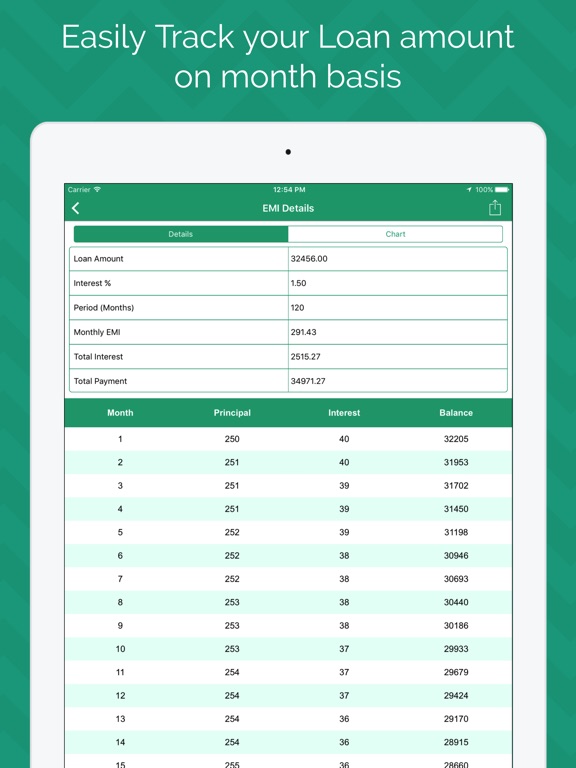 Easily Track your Loan amount on month basis

Carrier 12:54 PM 100%

EMI Details

Details Chart

| Loan Amount | 32456.00 |
|---|---|
| Interest % | 1.50 |
| Period (Months) | 120 |
| Monthly EMI | 291.43 |
| Total Interest | 2515.27 |
| Total Payment | 34971.27 |

| Month | Principal | Interest | Balance |
|---|---|---|---|
| 1 | 250 | 40 | 32205 |
| 2 | 251 | 40 | 31953 |
| 3 | 251 | 39 | 31702 |
| 4 | 251 | 39 | 31450 |
| 5 | 252 | 39 | 31198 |
| 6 | 252 | 38 | 30946 |
| 7 | 252 | 38 | 30693 |
| 8 | 253 | 38 | 30440 |
| 9 | 253 | 38 | 30186 |
| 10 | 253 | 37 | 29933 |
| 11 | 254 | 37 | 29679 |
| 12 | 254 | 37 | 29424 |
| 13 | 254 | 36 | 29170 |
| 14 | 254 | 36 | 28915 |
| 15 | 255 | 36 | 28660 |